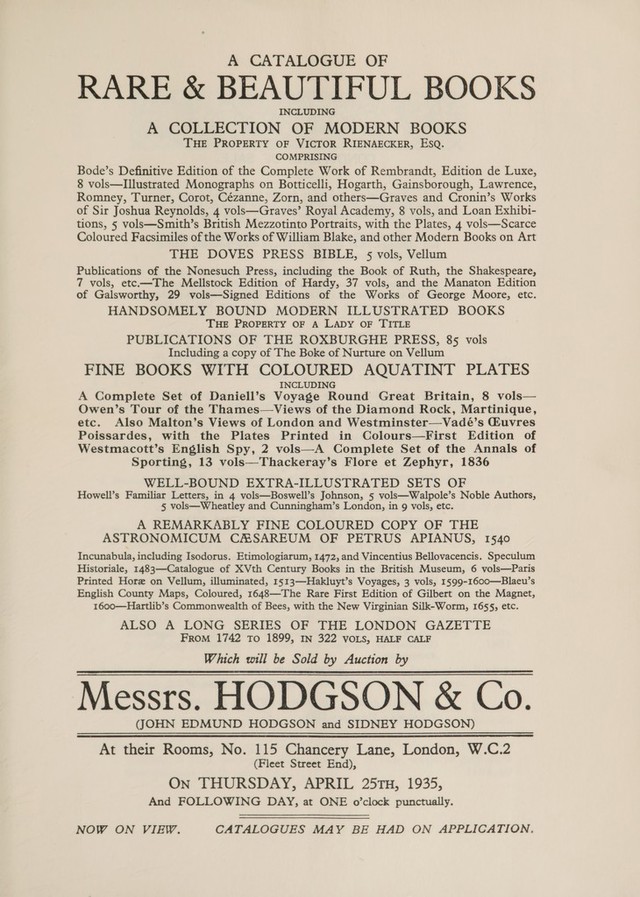 A CATALOGUE OF

RARE & BEAUTIFUL BOOKS

INCLUDING

A COLLECTION OF MODERN BOOKS

THE PROPERTY OF VICTOR RIENAECKER, ESQ.

COMPRISING

Bode's Definitive Edition of the Complete Work of Rembrandt, Edition de Luxe, 8 vols—Illustrated Monographs on Botticelli, Hogarth, Gainsborough, Lawrence, Romney, Turner, Corot, Cézanne, Zorn, and others—Graves and Cronin's Works of Sir Joshua Reynolds, 4 vols—Graves' Royal Academy, 8 vols, and Loan Exhibitions, 5 vols—Smith's British Mezzotinto Portraits, with the Plates, 4 vols—Scarce Coloured Facsimiles of the Works of William Blake, and other Modern Books on Art

THE DOVES PRESS BIBLE, 5 vols, Vellum

Publications of the Nonesuch Press, including the Book of Ruth, the Shakespeare, 7 vols, etc.—The Mellstock Edition of Hardy, 37 vols, and the Manaton Edition of Galsworthy, 29 vols—Signed Editions of the Works of George Moore, etc.

HANDSOMELY BOUND MODERN ILLUSTRATED BOOKS

THE PROPERTY OF A LADY OF TITLE

PUBLICATIONS OF THE ROXBURGHE PRESS, 85 vols

Including a copy of The Boke of Nurture on Vellum

FINE BOOKS WITH COLOURED AQUATINT PLATES

INCLUDING

A Complete Set of Daniell's Voyage Round Great Britain, 8 vols—Owen's Tour of the Thames—Views of the Diamond Rock, Martinique, etc. Also Malton's Views of London and Westminster—Vadé's Œuvres Poissardes, with the Plates Printed in Colours—First Edition of Westmacott's English Spy, 2 vols—A Complete Set of the Annals of Sporting, 13 vols—Thackeray's Flore et Zephyr, 1836

WELL-BOUND EXTRA-ILLUSTRATED SETS OF

Howell's Familiar Letters, in 4 vols—Boswell's Johnson, 5 vols—Walpole's Noble Authors, 5 vols—Wheatley and Cunningham's London, in 9 vols, etc.

A REMARKABLY FINE COLOURED COPY OF THE ASTRONOMICUM CÆSAREUM OF PETRUS APIANUS, 1540

Incunabula, including Isodorus. Etimologiarum, 1472, and Vincentius Bellovacencis. Speculum Historiale, 1483—Catalogue of XVth Century Books in the British Museum, 6 vols—Paris Printed Horæ on Vellum, illuminated, 1513—Hakluyt's Voyages, 3 vols, 1599-1600—Blaeu's English County Maps, Coloured, 1648—The Rare First Edition of Gilbert on the Magnet, 1600—Hartlib's Commonwealth of Bees, with the New Virginian Silk-Worm, 1655, etc.

ALSO A LONG SERIES OF THE LONDON GAZETTE

FROM 1742 TO 1899, IN 322 VOLS, HALF CALF

Which will be Sold by Auction by

Messrs. HODGSON & Co.

(JOHN EDMUND HODGSON and SIDNEY HODGSON)

At their Rooms, No. 115 Chancery Lane, London, W.C.2

(Fleet Street End),

ON THURSDAY, APRIL 25TH, 1935,

And FOLLOWING DAY, at ONE o'clock punctually.

NOW ON VIEW. CATALOGUES MAY BE HAD ON APPLICATION.